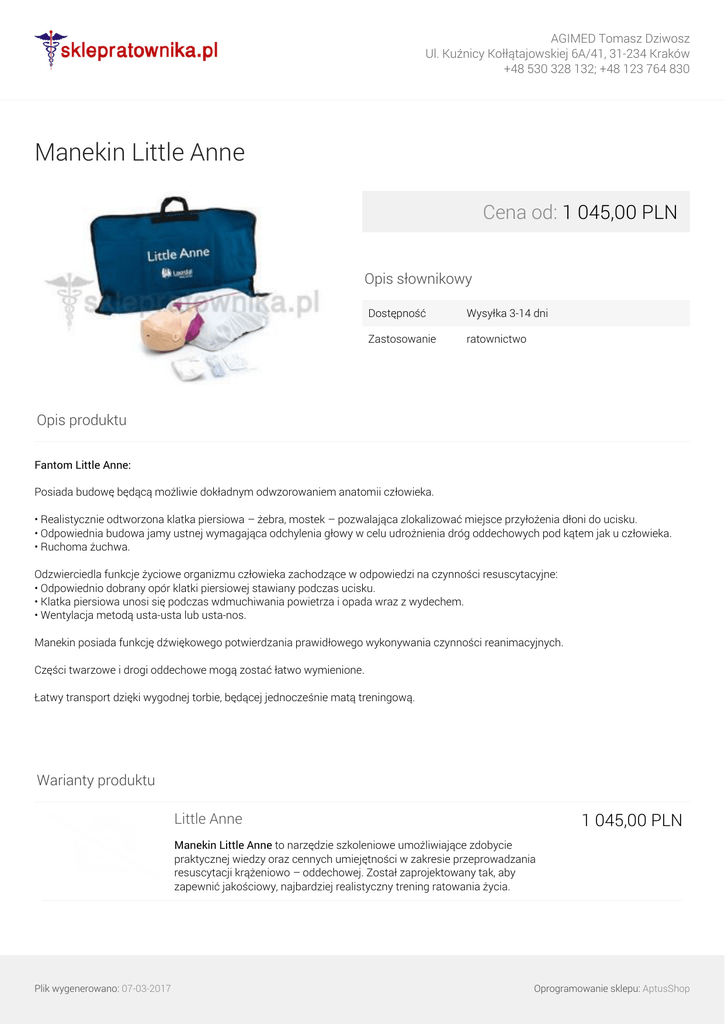 sklepratownika.pl

AGIMED Tomasz Dziwosz
Ul. Kuźnicy Kołłątajowskiej 6A/41, 31-234 Kraków
+48 530 328 132; +48 123 764 830

Manekin Little Anne

Little Anne
Laerdal

sklepratownika.pl

Cena od: 1 045,00 PLN

Opis słownikowy

| Dostępność | Wysyłka 3-14 dni |
|---|---|
| Zastosowanie | ratownictwo |

Opis produktu

Fantom Little Anne:

Posiada budowę będącą możliwie dokładnym odwzorowaniem anatomii człowieka.

• Realistycznie odtworzona klatka piersiowa – żebra, mostek – pozwalająca zlokalizować miejsce przyłożenia dłoni do ucisku.
• Odpowiednia budowa jamy ustnej wymagająca odchylenia głowy w celu udrożnienia dróg oddechowych pod kątem jak u człowieka.
• Ruchoma żuchwa.

Odzwierciedla funkcje życiowe organizmu człowieka zachodzące w odpowiedzi na czynności resuscytacyjne:
• Odpowiednio dobrany opór klatki piersiowej stawiany podczas ucisku.
• Klatka piersiowa unosi się podczas wdmuchiwania powietrza i opada wraz z wydechem.
• Wentylacja metodą usta-usta lub usta-nos.

Manekin posiada funkcję dźwiękowego potwierdzania prawidłowego wykonywania czynności reanimacyjnych.

Części twarzowe i drogi oddechowe mogą zostać łatwo wymienione.

Łatwy transport dzięki wygodnej torbie, będącej jednocześnie matą treningową.

Warianty produktu

Little Anne

1 045,00 PLN

Manekin Little Anne to narzędzie szkoleniowe umożliwiające zdobycie praktycznej wiedzy oraz cennych umiejętności w zakresie przeprowadzania resuscytacji krążeniowo – oddechowej. Został zaprojektowany tak, aby zapewnić jakościowy, najbardziej realistyczny trening ratowania życia.

Plik wygenerowano: 07-03-2017

Oprogramowanie sklepu: AptusShop